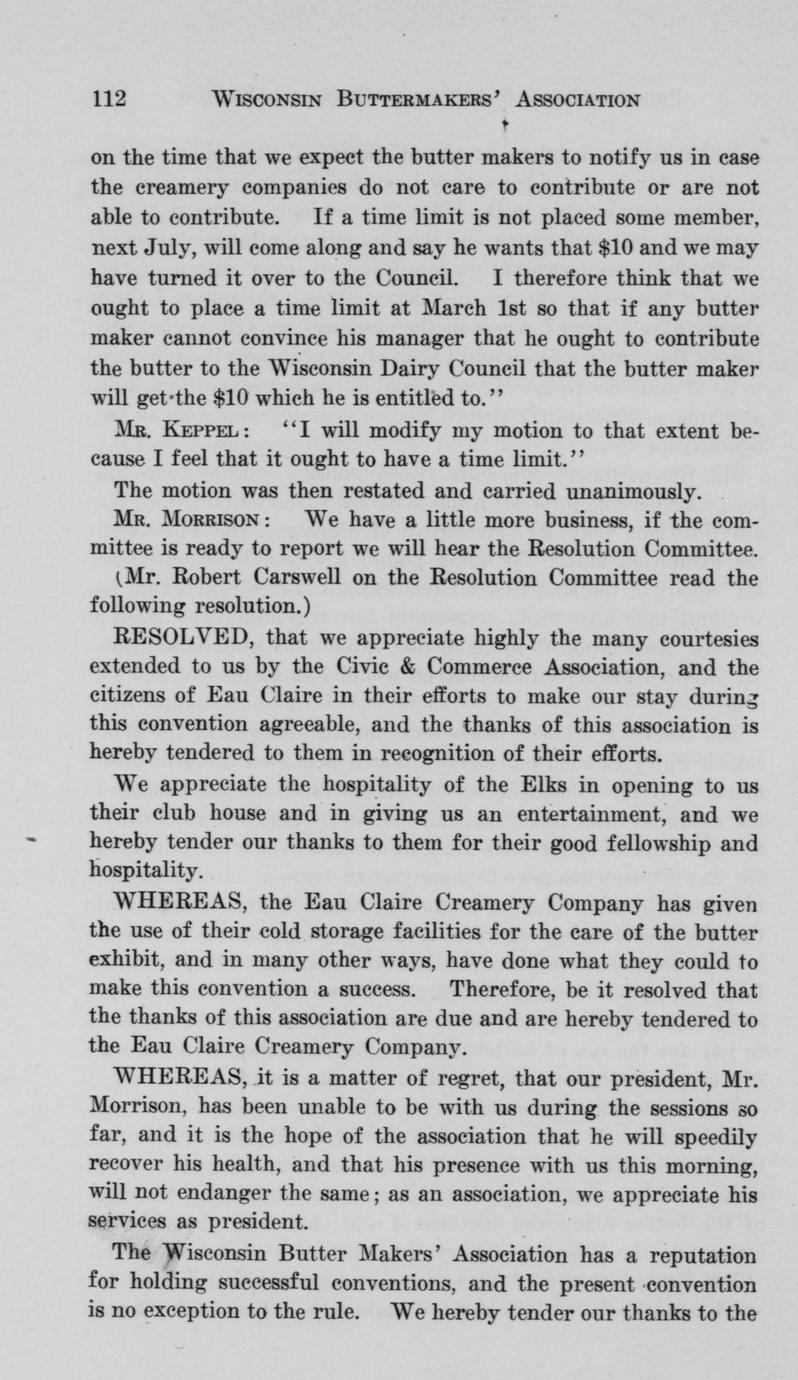 112 WISCONSIN BUTTERMAKERS' ASSOCIATION

on the time that we expect the butter makers to notify us in case the creamery companies do not care to contribute or are not able to contribute. If a time limit is not placed some member, next July, will come along and say he wants that $10 and we may have turned it over to the Council. I therefore think that we ought to place a time limit at March 1st so that if any butter maker cannot convince his manager that he ought to contribute the butter to the Wisconsin Dairy Council that the butter maker will get the $10 which he is entitled to."

MR. KEPPEL: "I will modify my motion to that extent because I feel that it ought to have a time limit."

The motion was then restated and carried unanimously.

MR. MORRISON: We have a little more business, if the committee is ready to report we will hear the Resolution Committee.

(Mr. Robert Carswell on the Resolution Committee read the following resolution.)

RESOLVED, that we appreciate highly the many courtesies extended to us by the Civic & Commerce Association, and the citizens of Eau Claire in their efforts to make our stay during this convention agreeable, and the thanks of this association is hereby tendered to them in recognition of their efforts.

We appreciate the hospitality of the Elks in opening to us their club house and in giving us an entertainment, and we hereby tender our thanks to them for their good fellowship and hospitality.

WHEREAS, the Eau Claire Creamery Company has given the use of their cold storage facilities for the care of the butter exhibit, and in many other ways, have done what they could to make this convention a success. Therefore, be it resolved that the thanks of this association are due and are hereby tendered to the Eau Claire Creamery Company.

WHEREAS, it is a matter of regret, that our president, Mr. Morrison, has been unable to be with us during the sessions so far, and it is the hope of the association that he will speedily recover his health, and that his presence with us this morning, will not endanger the same; as an association, we appreciate his services as president.

The Wisconsin Butter Makers' Association has a reputation for holding successful conventions, and the present convention is no exception to the rule. We hereby tender our thanks to the